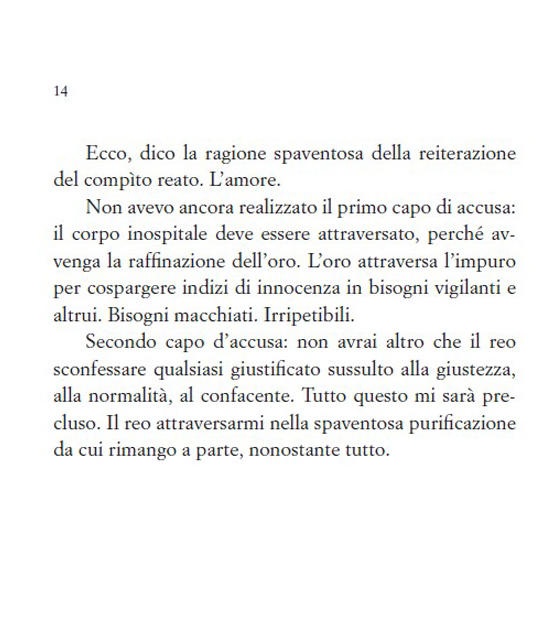 14

Ecco, dico la ragione spaventosa della reiterazione del compìto reato. L'amore.

Non avevo ancora realizzato il primo capo di accusa: il corpo inospitale deve essere attraversato, perché avvenga la raffinazione dell'oro. L'oro attraversa l'impuro per cospargere indizi di innocenza in bisogni vigilanti e altrui. Bisogni macchiati. Irripetibili.

Secondo capo d'accusa: non avrai altro che il reo sconfessare qualsiasi giustificato sussulto alla giustezza, alla normalità, al confacente. Tutto questo mi sarà precluso. Il reo attraversarmi nella spaventosa purificazione da cui rimango a parte, nonostante tutto.